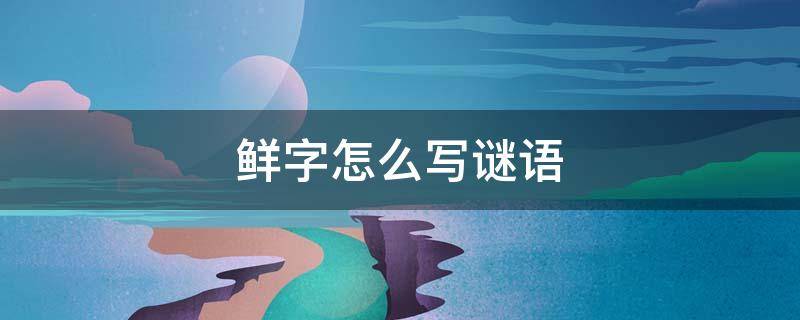 鲜字怎么写谜语